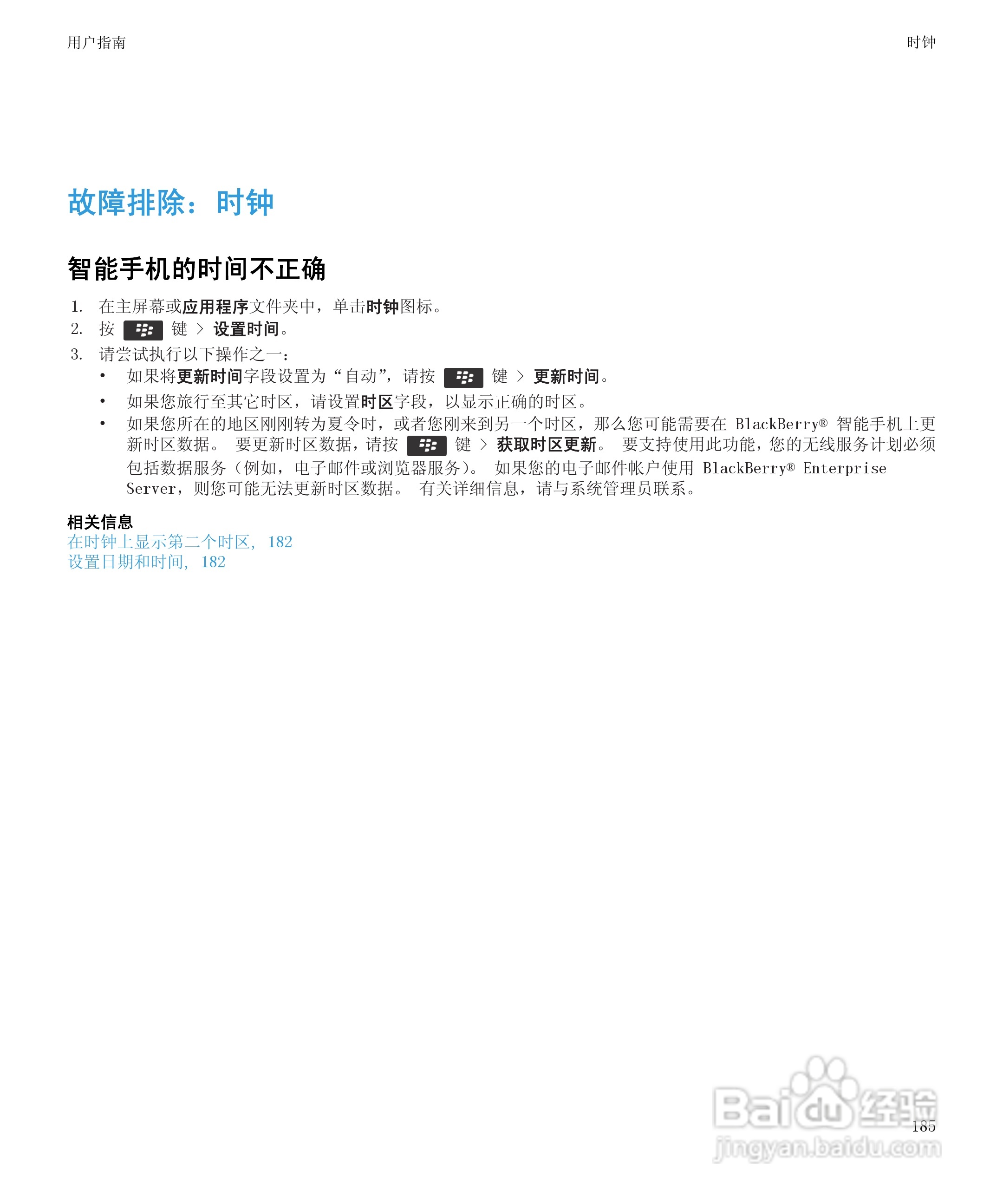 用户指南

时钟

故障排除：时钟

智能手机的时间不正确

1. 在主屏幕或应用程序文件夹中，单击时钟图标。
2. 按 键 > 设置时间。
3. 请尝试执行以下操作之一：
• 如果将更新时间字段设置为“自动”，请按 键 > 更新时间。
• 如果您旅行至其它时区，请设置时区字段，以显示正确的时区。
• 如果您所在的地区刚刚转为夏令时，或者您刚来到另一个时区，那么您可能需要在 BlackBerry® 智能手机上更新时区数据。 要更新时区数据，请按 键 > 获取时区更新。 要支持使用此功能，您的无线服务计划必须包括数据服务（例如，电子邮件或浏览器服务）。 如果您的电子邮件帐户使用 BlackBerry® Enterprise Server，则您可能无法更新时区数据。 有关详细信息，请与系统管理员联系。

相关信息
在时钟上显示第二个时区， 182
设置日期和时间， 182

185

Baidu经验
jingyan.baidu.com